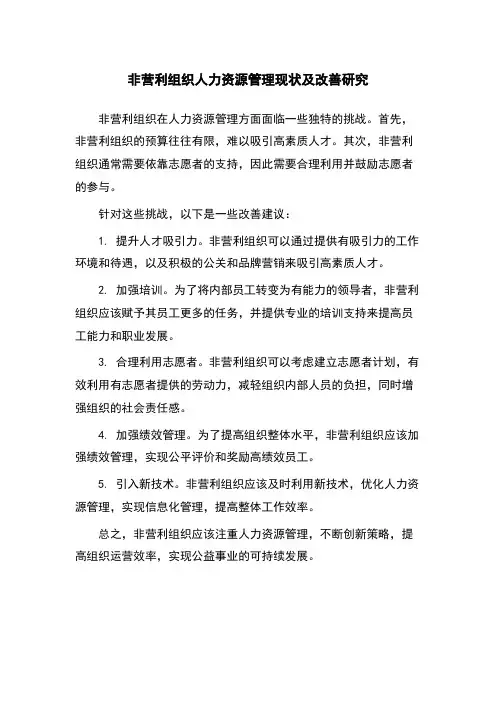 非营利组织人力资源管理现状及改善研究

非营利组织在人力资源管理方面面临一些独特的挑战。首先，非营利组织的预算往往有限，难以吸引高素质人才。其次，非营利组织通常需要依靠志愿者的支持，因此需要合理利用并鼓励志愿者的参与。

针对这些挑战，以下是一些改善建议：

1. 提升人才吸引力。非营利组织可以通过提供有吸引力的工作环境和待遇，以及积极的公关和品牌营销来吸引高素质人才。

2. 加强培训。为了将内部员工转变为有能力的领导者，非营利组织应该赋予其员工更多的任务，并提供专业的培训支持来提高员工能力和职业发展。

3. 合理利用志愿者。非营利组织可以考虑建立志愿者计划，有效利用有志愿者提供的劳动力，减轻组织内部人员的负担，同时增强组织的社会责任感。

4. 加强绩效管理。为了提高组织整体水平，非营利组织应该加强绩效管理，实现公平评价和奖励高绩效员工。

5. 引入新技术。非营利组织应该及时利用新技术，优化人力资源管理，实现信息化管理，提高整体工作效率。

总之，非营利组织应该注重人力资源管理，不断创新策略，提高组织运营效率，实现公益事业的可持续发展。